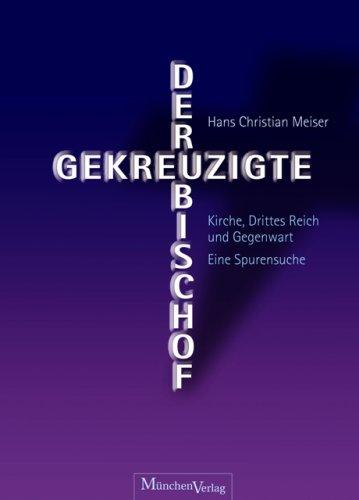 Hans Christian Meiser

DER
GEKREUZIGTE
BISCHOF

Kirche, Drittes Reich und Gegenwart

Eine Spurensuche

MünchenVerlag